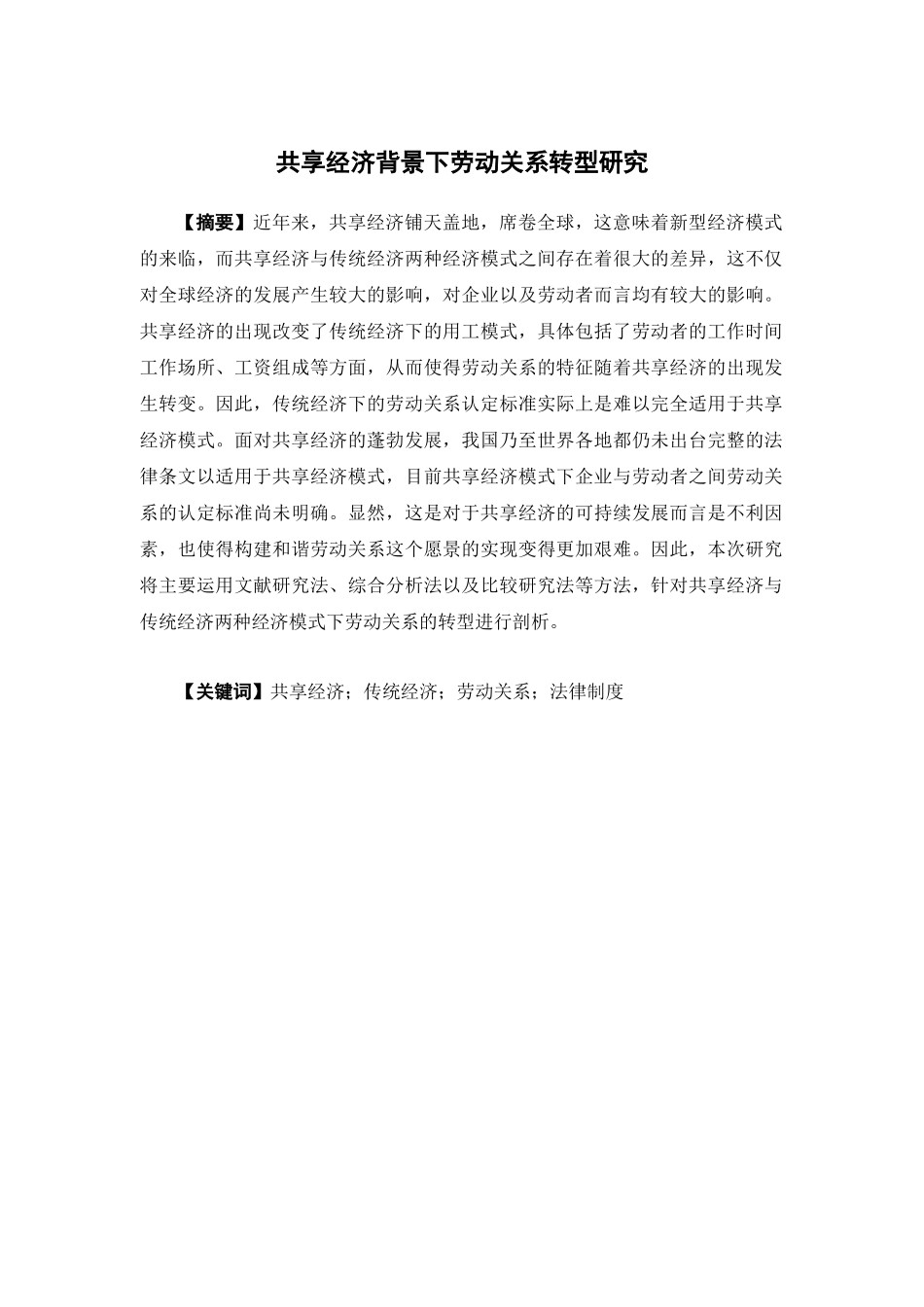 共享经济背景下劳动关系转型研究

【摘要】近年来，共享经济铺天盖地，席卷全球，这意味着新型经济模式的来临，而共享经济与传统经济两种经济模式之间存在着很大的差异，这不仅对全球经济的发展产生较大的影响，对企业以及劳动者而言均有较大的影响。共享经济的出现改变了传统经济下的用工模式，具体包括了劳动者的工作时间工作场所、工资组成等方面，从而使得劳动关系的特征随着共享经济的出现发生转变。因此，传统经济下的劳动关系认定标准实际上是难以完全适用于共享经济模式。面对共享经济的蓬勃发展，我国乃至世界各地都仍未出台完整的法律条文以适用于共享经济模式，目前共享经济模式下企业与劳动者之间劳动关系的认定标准尚未明确。显然，这是对于共享经济的可持续发展而言是不利因素，也使得构建和谐劳动关系这个愿景的实现变得更加艰难。因此，本次研究将主要运用文献研究法、综合分析法以及比较研究法等方法，针对共享经济与传统经济两种经济模式下劳动关系的转型进行剖析。

【关键词】共享经济；传统经济；劳动关系；法律制度